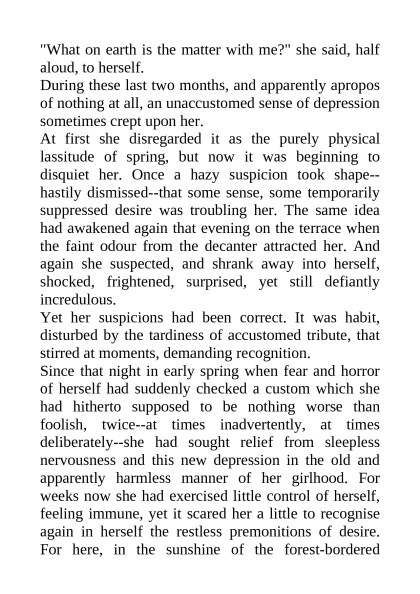 "What on earth is the matter with me?" she said, half aloud, to herself.

During these last two months, and apparently apropos of nothing at all, an unaccustomed sense of depression sometimes crept upon her.

At first she disregarded it as the purely physical lassitude of spring, but now it was beginning to disquiet her. Once a hazy suspicion took shape--hastily dismissed--that some sense, some temporarily suppressed desire was troubling her. The same idea had awakened again that evening on the terrace when the faint odour from the decanter attracted her. And again she suspected, and shrank away into herself, shocked, frightened, surprised, yet still defiantly incredulous.

Yet her suspicions had been correct. It was habit, disturbed by the tardiness of accustomed tribute, that stirred at moments, demanding recognition.

Since that night in early spring when fear and horror of herself had suddenly checked a custom which she had hitherto supposed to be nothing worse than foolish, twice--at times inadvertently, at times deliberately--she had sought relief from sleepless nervousness and this new depression in the old and apparently harmless manner of her girlhood. For weeks now she had exercised little control of herself, feeling immune, yet it scared her a little to recognise again in herself the restless premonitions of desire. For here, in the sunshine of the forest-bordered